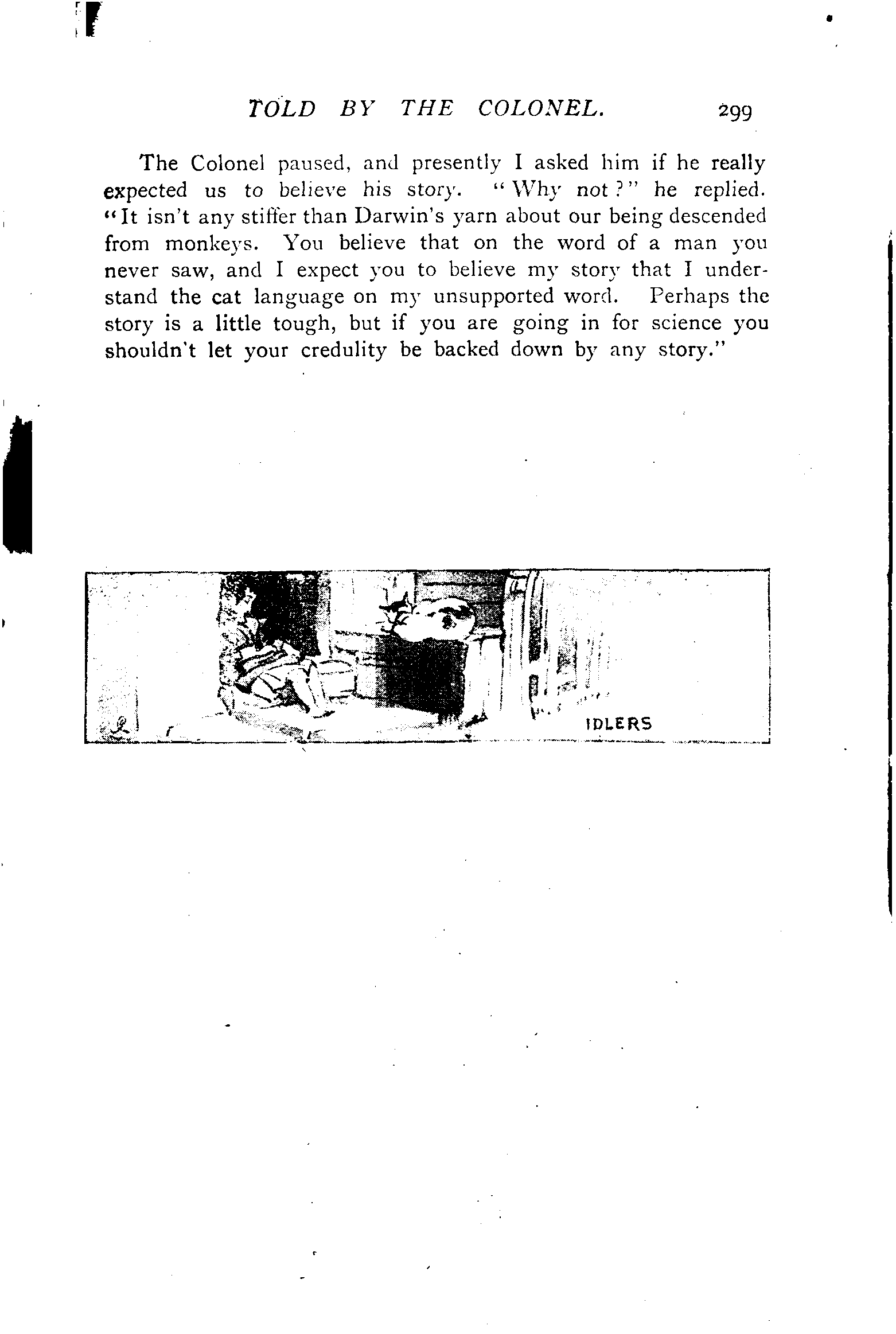 TOLD BY THE COLONEL. 299

The Colonel paused, and presently I asked him if he really expected us to believe his story. "Why not?" he replied. "It isn't any stiffer than Darwin's yarn about our being descended from monkeys. You believe that on the word of a man you never saw, and I expect you to believe my story that I understand the cat language on my unsupported word. Perhaps the story is a little tough, but if you are going in for science you shouldn't let your credulity be backed down by any story."

IDLERS